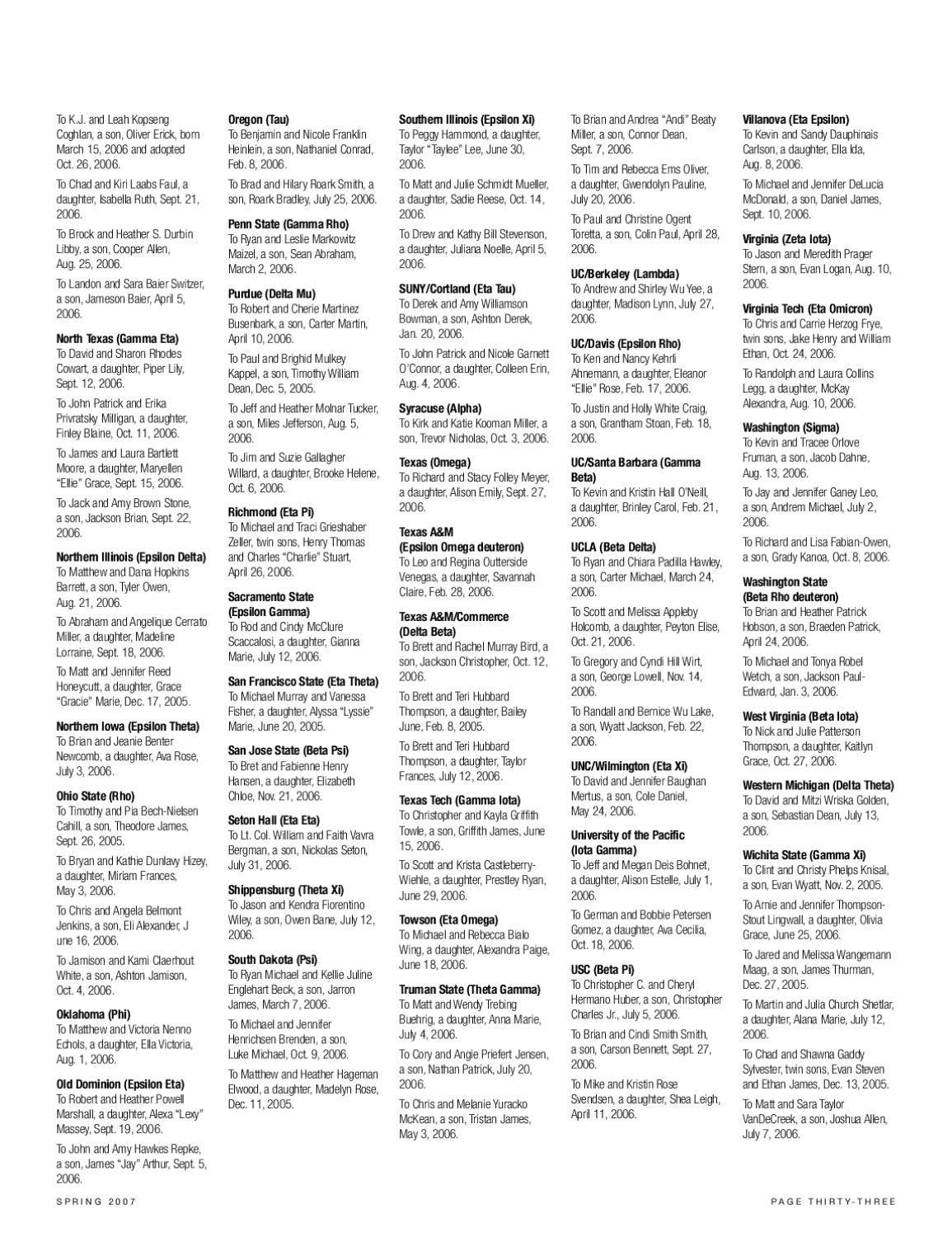 To K.J. and Leah Kopseng Coghlan, a son, Oliver Erick, born March 15, 2006 and adopted Oct. 26, 2006.

To Chad and Kiri Laabs Faul, a daughter, Isabella Ruth, Sept. 21, 2006.

To Brock and Heather S. Durbin Libby, a son, Cooper Allen, Aug. 25, 2006.

To Landon and Sara Baier Switzer, a son, Jameson Baier, April 5, 2006.

North Texas (Gamma Eta)
To David and Sharon Rhodes Cowart, a daughter, Piper Lily, Sept. 12, 2006.

To John Patrick and Erika Privratsky Milligan, a daughter, Finley Blaine, Oct. 11, 2006.

To James and Laura Bartlett Moore, a daughter, Maryellen "Ellie" Grace, Sept. 15, 2006.

To Jack and Amy Brown Stone, a son, Jackson Brian, Sept. 22, 2006.

Northern Illinois (Epsilon Delta)
To Matthew and Dana Hopkins Barrett, a son, Tyler Owen, Aug. 21, 2006.

To Abraham and Angelique Cerrato Miller, a daughter, Madeline Lorraine, Sept. 18, 2006.

To Matt and Jennifer Reed Honeycutt, a daughter, Grace "Gracie" Marie, Dec. 17, 2005.

Northern Iowa (Epsilon Theta)
To Brian and Jeanie Benter Newcomb, a daughter, Ava Rose, July 3, 2006.

Ohio State (Rho)
To Timothy and Pia Bech-Nielsen Cahill, a son, Theodore James, Sept. 26, 2005.

To Bryan and Kathie Dunlavy Hizey, a daughter, Miriam Frances, May 3, 2006.

To Chris and Angela Belmont Jenkins, a son, Eli Alexander, J une 16, 2006.

To Jamison and Kami Claerhout White, a son, Ashton Jamison, Oct. 4, 2006.

Oklahoma (Phi)
To Matthew and Victoria Nenno Echols, a daughter, Ella Victoria, Aug. 1, 2006.

Old Dominion (Epsilon Eta)
To Robert and Heather Powell Marshall, a daughter, Alexa "Lexy" Massey, Sept. 19, 2006.

To John and Amy Hawkes Repke, a son, James "Jay" Arthur, Sept. 5, 2006.

Oregon (Tau)
To Benjamin and Nicole Franklin Heinlein, a son, Nathaniel Conrad, Feb. 8, 2006.

To Brad and Hilary Roark Smith, a son, Roark Bradley, July 25, 2006.

Penn State (Gamma Rho)
To Ryan and Leslie Markowitz Maizel, a son, Sean Abraham, March 2, 2006.

Purdue (Delta Mu)
To Robert and Cherie Martinez Busenbark, a son, Carter Martin, April 10, 2006.

To Paul and Brighid Mulkey Kappel, a son, Timothy William Dean, Dec. 5, 2005.

To Jeff and Heather Molnar Tucker, a son, Miles Jefferson, Aug. 5, 2006.

To Jim and Suzie Gallagher Willard, a daughter, Brooke Helene, Oct. 6, 2006.

Richmond (Eta Pi)
To Michael and Traci Grieshaber Zeller, twin sons, Henry Thomas and Charles "Charlie" Stuart, April 26, 2006.

Sacramento State (Epsilon Gamma)
To Rod and Cindy McClure Scaccalosi, a daughter, Gianna Marie, July 12, 2006.

San Francisco State (Eta Theta)
To Michael Murray and Vanessa Fisher, a daughter, Alyssa "Lyssie" Marie, June 20, 2005.

San Jose State (Beta Psi)
To Bret and Fabienne Henry Hansen, a daughter, Elizabeth Chloe, Nov. 21, 2006.

Seton Hall (Eta Eta)
To Lt. Col. William and Faith Vavra Bergman, a son, Nickolas Seton, July 31, 2006.

Shippensburg (Theta Xi)
To Jason and Kendra Fiorentino Wiley, a son, Owen Bane, July 12, 2006.

South Dakota (Psi)
To Ryan Michael and Kellie Juline Englehart Beck, a son, Jarron James, March 7, 2006.

To Michael and Jennifer Henrichsen Brenden, a son, Luke Michael, Oct. 9, 2006.

To Matthew and Heather Hageman Elwood, a daughter, Madelyn Rose, Dec. 11, 2005.

Southern Illinois (Epsilon Xi)
To Peggy Hammond, a daughter, Taylor "Taylee" Lee, June 30, 2006.

To Matt and Julie Schmidt Mueller, a daughter, Sadie Reese, Oct. 14, 2006.

To Drew and Kathy Bill Stevenson, a daughter, Juliana Noelle, April 5, 2006.

SUNY/Cortland (Eta Tau)
To Derek and Amy Williamson Bowman, a son, Ashton Derek, Jan. 20, 2006.

To John Patrick and Nicole Garnett O'Connor, a daughter, Colleen Erin, Aug. 4, 2006.

Syracuse (Alpha)
To Kirk and Katie Kooman Miller, a son, Trevor Nicholas, Oct. 3, 2006.

Texas (Omega)
To Richard and Stacy Folley Meyer, a daughter, Alison Emily, Sept. 27, 2006.

Texas A&M (Epsilon Omega deuteron)
To Leo and Regina Outterside Venegas, a daughter, Savannah Claire, Feb. 28, 2006.

Texas A&M/Commerce (Delta Beta)
To Brett and Rachel Murray Bird, a son, Jackson Christopher, Oct. 12, 2006.

To Brett and Teri Hubbard Thompson, a daughter, Bailey June, Feb. 8, 2005.

To Brett and Teri Hubbard Thompson, a daughter, Taylor Frances, July 12, 2006.

Texas Tech (Gamma Iota)
To Christopher and Kayla Griffith Towle, a son, Griffith James, June 15, 2006.

To Scott and Krista Castleberry-Wiehle, a daughter, Prestley Ryan, June 29, 2006.

Towson (Eta Omega)
To Michael and Rebecca Bialo Wing, a daughter, Alexandra Paige, June 18, 2006.

Truman State (Theta Gamma)
To Matt and Wendy Trebing Buehrig, a daughter, Anna Marie, July 4, 2006.

To Cory and Angie Priefert Jensen, a son, Nathan Patrick, July 20, 2006.

To Chris and Melanie Yuracko McKean, a son, Tristan James, May 3, 2006.

To Brian and Andrea "Andi" Beaty Miller, a son, Connor Dean, Sept. 7, 2006.

To Tim and Rebecca Ems Oliver, a daughter, Gwendolyn Pauline, July 20, 2006.

To Paul and Christine Ogent Toretta, a son, Colin Paul, April 28, 2006.

UC/Berkeley (Lambda)
To Andrew and Shirley Wu Yee, a daughter, Madison Lynn, July 27, 2006.

UC/Davis (Epsilon Rho)
To Ken and Nancy Kehrli Ahnemann, a daughter, Eleanor "Ellie" Rose, Feb. 17, 2006.

To Justin and Holly White Craig, a son, Grantham Stoan, Feb. 18, 2006.

UC/Santa Barbara (Gamma Beta)
To Kevin and Kristin Hall O'Neill, a daughter, Brinley Carol, Feb. 21, 2006.

UCLA (Beta Delta)
To Ryan and Chiara Padilla Hawley, a son, Carter Michael, March 24, 2006.

To Scott and Melissa Appleby Holcomb, a daughter, Peyton Elise, Oct. 21, 2006.

To Gregory and Cyndi Hill Wirt, a son, George Lowell, Nov. 14, 2006.

To Randall and Bernice Wu Lake, a son, Wyatt Jackson, Feb. 22, 2006.

UNC/Wilmington (Eta Xi)
To David and Jennifer Baughan Mertus, a son, Cole Daniel, May 24, 2006.

University of the Pacific (Iota Gamma)
To Jeff and Megan Deis Bohnet, a daughter, Alison Estelle, July 1, 2006.

To German and Bobbie Petersen Gomez, a daughter, Ava Cecilia, Oct. 18, 2006.

USC (Beta Pi)
To Christopher C. and Cheryl Hermano Huber, a son, Christopher Charles Jr., July 5, 2006.

To Brian and Cindi Smith Smith, a son, Carson Bennett, Sept. 27, 2006.

To Mike and Kristin Rose Svendsen, a daughter, Shea Leigh, April 11, 2006.

Villanova (Eta Epsilon)
To Kevin and Sandy Dauphinais Carlson, a daughter, Ella Ida, Aug. 8, 2006.

To Michael and Jennifer DeLucia McDonald, a son, Daniel James, Sept. 10, 2006.

Virginia (Zeta Iota)
To Jason and Meredith Prager Stern, a son, Evan Logan, Aug. 10, 2006.

Virginia Tech (Eta Omicron)
To Chris and Carrie Herzog Frye, twin sons, Jake Henry and William Ethan, Oct. 24, 2006.

To Randolph and Laura Collins Legg, a daughter, McKay Alexandra, Aug. 10, 2006.

Washington (Sigma)
To Kevin and Tracee Orlove Fruman, a son, Jacob Dahne, Aug. 13, 2006.

To Jay and Jennifer Ganey Leo, a son, Andrem Michael, July 2, 2006.

To Richard and Lisa Fabian-Owen, a son, Grady Kanoa, Oct. 8, 2006.

Washington State (Beta Rho deuteron)
To Brian and Heather Patrick Hobson, a son, Braeden Patrick, April 24, 2006.

To Michael and Tonya Robel Wetch, a son, Jackson Paul-Edward, Jan. 3, 2006.

West Virginia (Beta Iota)
To Nick and Julie Patterson Thompson, a daughter, Kaitlyn Grace, Oct. 27, 2006.

Western Michigan (Delta Theta)
To David and Mitzi Wriska Golden, a son, Sebastian Dean, July 13, 2006.

Wichita State (Gamma Xi)
To Clint and Christy Phelps Knisal, a son, Evan Wyatt, Nov. 2, 2005.

To Arnie and Jennifer Thompson-Stout Lingwall, a daughter, Olivia Grace, June 25, 2006.

To Jared and Melissa Wangemann Maag, a son, James Thurman, Dec. 27, 2005.

To Martin and Julia Church Shetlar, a daughter, Alana Marie, July 12, 2006.

To Chad and Shawna Gaddy Sylvester, twin sons, Evan Steven and Ethan James, Dec. 13, 2005.

To Matt and Sara Taylor VanDeCreek, a son, Joshua Allen, July 7, 2006.

SPRING 2007

PAGE THIRTY-THREE